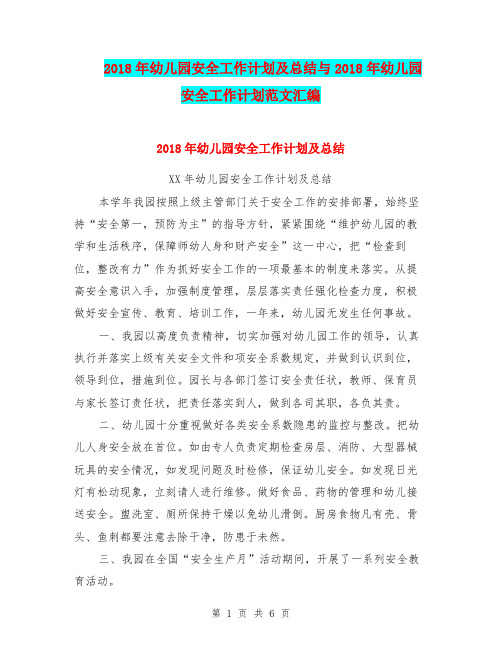 2018年幼儿园安全工作计划及总结与2018年幼儿园安全工作计划范文汇编

2018年幼儿园安全工作计划及总结

XX年幼儿园安全工作计划及总结

本学年我园按照上级主管部门关于安全工作的安排部署，始终坚持“安全第一，预防为主”的指导方针，紧紧围绕“维护幼儿园的教学和生活秩序，保障师幼人身和财产安全”这一中心，把“检查到位，整改有力”作为抓好安全工作的一项最基本的制度来落实。从提高安全意识入手，加强制度管理，层层落实责任强化检查力度，积极做好安全宣传、教育、培训工作，一年来，幼儿园无发生任何事故。

一、我园以高度负责精神，切实加强对幼儿园工作的领导，认真执行并落实上级有关安全文件和项安全系数规定，并做到认识到位，领导到位，措施到位。园长与各部门签订安全责任状，教师、保育员与家长签订责任状，把责任落实到人，做到各司其职，各负其责。

二、幼儿园十分重视做好各类安全系数隐患的监控与整改。把幼儿人身安全放在首位。如由专人负责定期检查房层、消防、大型器械玩具的安全情况，如发现问题及时检修，保证幼儿安全。如发现日光灯有松动现象，立刻请人进行维修。做好食品、药物的管理和幼儿接送安全。盥洗室、厕所保持干燥以免幼儿滑倒。厨房食物凡有壳、骨头、鱼刺都要注意去除干净，防患于未然。

三、我园在全国“安全生产月”活动期间，开展了一系列安全教育活动。

第 1 页 共 6 页